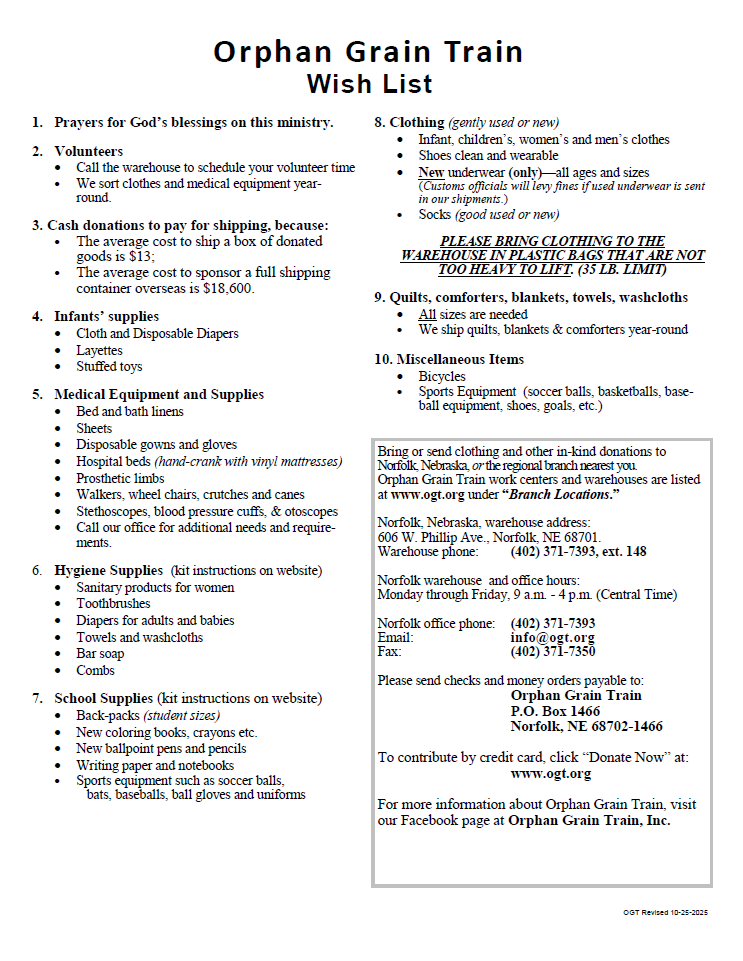 Orphan Grain Train
Wish List

1. Prayers for God's blessings on this ministry.

2. Volunteers
- Call the warehouse to schedule your volunteer time
- We sort clothes and medical equipment year-round.

3. Cash donations to pay for shipping, because:
- The average cost to ship a box of donated goods is $13;
- The average cost to sponsor a full shipping container overseas is $18,600.

4. Infants' supplies
- Cloth and Disposable Diapers
- Layettes
- Stuffed toys

5. Medical Equipment and Supplies
- Bed and bath linens
- Sheets
- Disposable gowns and gloves
- Hospital beds (hand-crank with vinyl mattresses)
- Prosthetic limbs
- Walkers, wheel chairs, crutches and canes
- Stethoscopes, blood pressure cuffs, & otoscopes
- Call our office for additional needs and requirements.

6. Hygiene Supplies (kit instructions on website)
- Sanitary products for women
- Toothbrushes
- Diapers for adults and babies
- Towels and washcloths
- Bar soap
- Combs

7. School Supplies (kit instructions on website)
- Back-packs (student sizes)
- New coloring books, crayons etc.
- New ballpoint pens and pencils
- Writing paper and notebooks
- Sports equipment such as soccer balls, bats, baseballs, ball gloves and uniforms

8. Clothing (gently used or new)
- Infant, children's, women's and men's clothes
- Shoes clean and wearable
- New underwear (only)—all ages and sizes (Customs officials will levy fines if used underwear is sent in our shipments.)
- Socks (good used or new)

PLEASE BRING CLOTHING TO THE WAREHOUSE IN PLASTIC BAGS THAT ARE NOT TOO HEAVY TO LIFT. (35 LB. LIMIT)

9. Quilts, comforters, blankets, towels, washcloths
- All sizes are needed
- We ship quilts, blankets & comforters year-round

10. Miscellaneous Items
- Bicycles
- Sports Equipment (soccer balls, basketballs, baseball equipment, shoes, goals, etc.)

Bring or send clothing and other in-kind donations to Norfolk, Nebraska, or the regional branch nearest you. Orphan Grain Train work centers and warehouses are listed at www.ogt.org under "Branch Locations."

Norfolk, Nebraska, warehouse address:
606 W. Phillip Ave., Norfolk, NE 68701.
Warehouse phone: (402) 371-7393, ext. 148

Norfolk warehouse and office hours:
Monday through Friday, 9 a.m. - 4 p.m. (Central Time)

Norfolk office phone: (402) 371-7393
Email: info@ogt.org
Fax: (402) 371-7350

Please send checks and money orders payable to:
Orphan Grain Train
P.O. Box 1466
Norfolk, NE 68702-1466

To contribute by credit card, click "Donate Now" at:
www.ogt.org

For more information about Orphan Grain Train, visit our Facebook page at Orphan Grain Train, Inc.

OGT Revised 10-25-2025